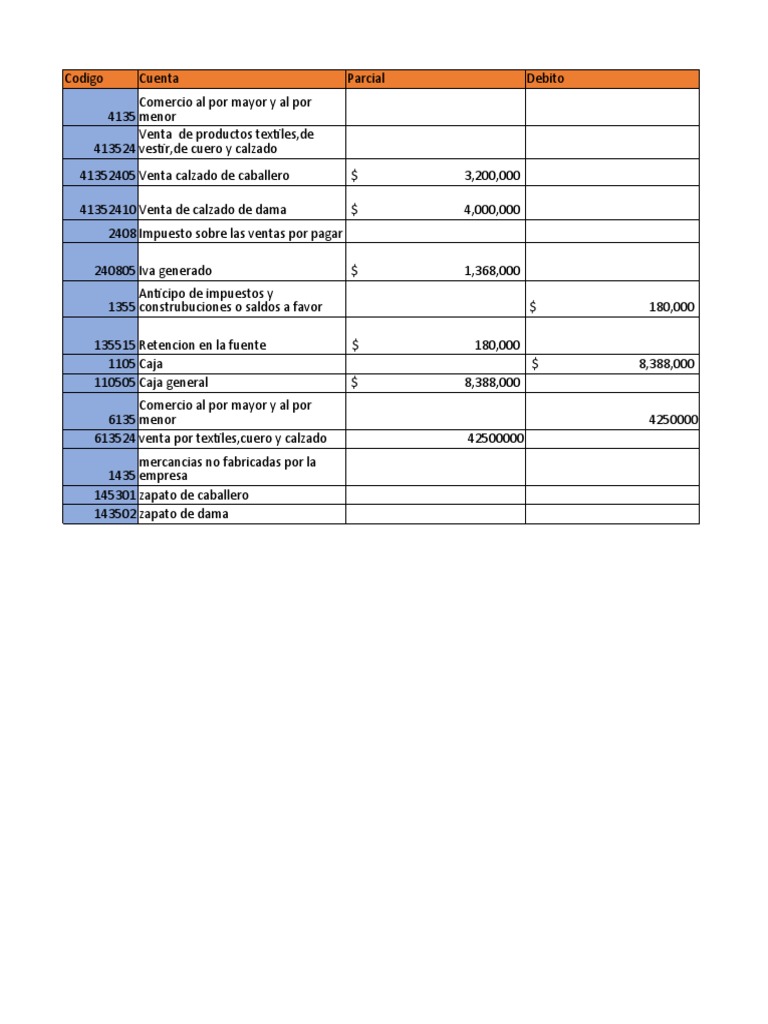 | Codigo | Cuenta | Parcial | Debito |
|---|---|---|---|
| 4135 | Comercio al por mayor y al por menor | | |
| 413524 | Venta de productos textiles,de vestir,de cuero y calzado | | |
| 41352405 | Venta calzado de caballero | $ 3,200,000 | |
| 41352410 | Venta de calzado de dama | $ 4,000,000 | |
| 2408 | Impuesto sobre las ventas por pagar | | |
| 240805 | Iva generado | $ 1,368,000 | |
| 1355 | Anticipo de impuestos y construbuciones o saldos a favor | | $ 180,000 |
| 135515 | Retencion en la fuente | $ 180,000 | |
| 1105 | Caja | | $ 8,388,000 |
| 110505 | Caja general | $ 8,388,000 | |
| 6135 | Comercio al por mayor y al por menor | | 4250000 |
| 613524 | venta por textiles,cuero y calzado | 42500000 | |
| 1435 | mercancias no fabricadas por la empresa | | |
| 145301 | zapato de caballero | | |
| 143502 | zapato de dama | | |